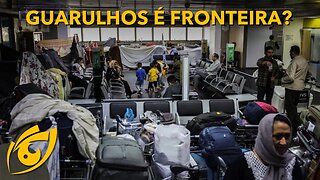 GUARULHOS É FRONTEIRA?